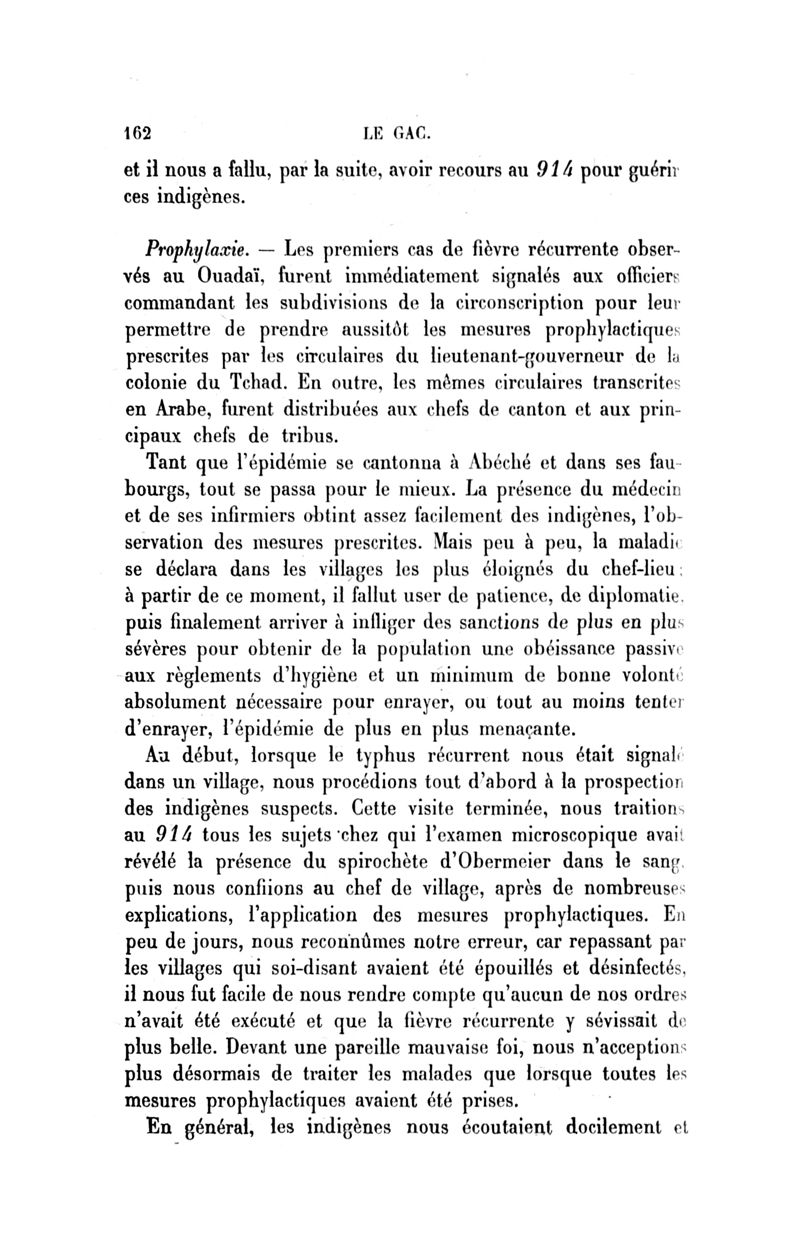 162 LE GAC.

et il nous a fallu, par la suite, avoir recours au 914 pour guérir ces indigènes.

Prophylaxie. — Les premiers cas de fièvre récurrente observés au Ouadaï, furent immédiatement signalés aux officiers commandant les subdivisions de la circonscription pour leur permettre de prendre aussitôt les mesures prophylactiques prescrites par les circulaires du lieutenant-gouverneur de la colonie du Tchad. En outre, les mêmes circulaires transcrites en Arabe, furent distribuées aux chefs de canton et aux principaux chefs de tribus.

Tant que l'épidémie se cantonna à Abéché et dans ses faubourgs, tout se passa pour le mieux. La présence du médecin et de ses infirmiers obtint assez facilement des indigènes, l'observation des mesures prescrites. Mais peu à peu, la maladie se déclara dans les villages les plus éloignés du chef-lieu; à partir de ce moment, il fallut user de patience, de diplomatie, puis finalement arriver à infliger des sanctions de plus en plus sévères pour obtenir de la population une obéissance passive aux règlements d'hygiène et un minimum de bonne volonté absolument nécessaire pour enrayer, ou tout au moins tenter d'enrayer, l'épidémie de plus en plus menaçante.

Au début, lorsque le typhus récurrent nous était signalé dans un village, nous procédions tout d'abord à la prospection des indigènes suspects. Cette visite terminée, nous traitions au 914 tous les sujets chez qui l'examen microscopique avait révélé la présence du spirochète d'Obermeier dans le sang, puis nous confiions au chef de village, après de nombreuses explications, l'application des mesures prophylactiques. En peu de jours, nous reconnûmes notre erreur, car repassant par les villages qui soi-disant avaient été épouillés et désinfectés, il nous fut facile de nous rendre compte qu'aucun de nos ordres n'avait été exécuté et que la fièvre récurrente y sévissait de plus belle. Devant une pareille mauvaise foi, nous n'acceptions plus désormais de traiter les malades que lorsque toutes les mesures prophylactiques avaient été prises.

En général, les indigènes nous écoutaient docilement et